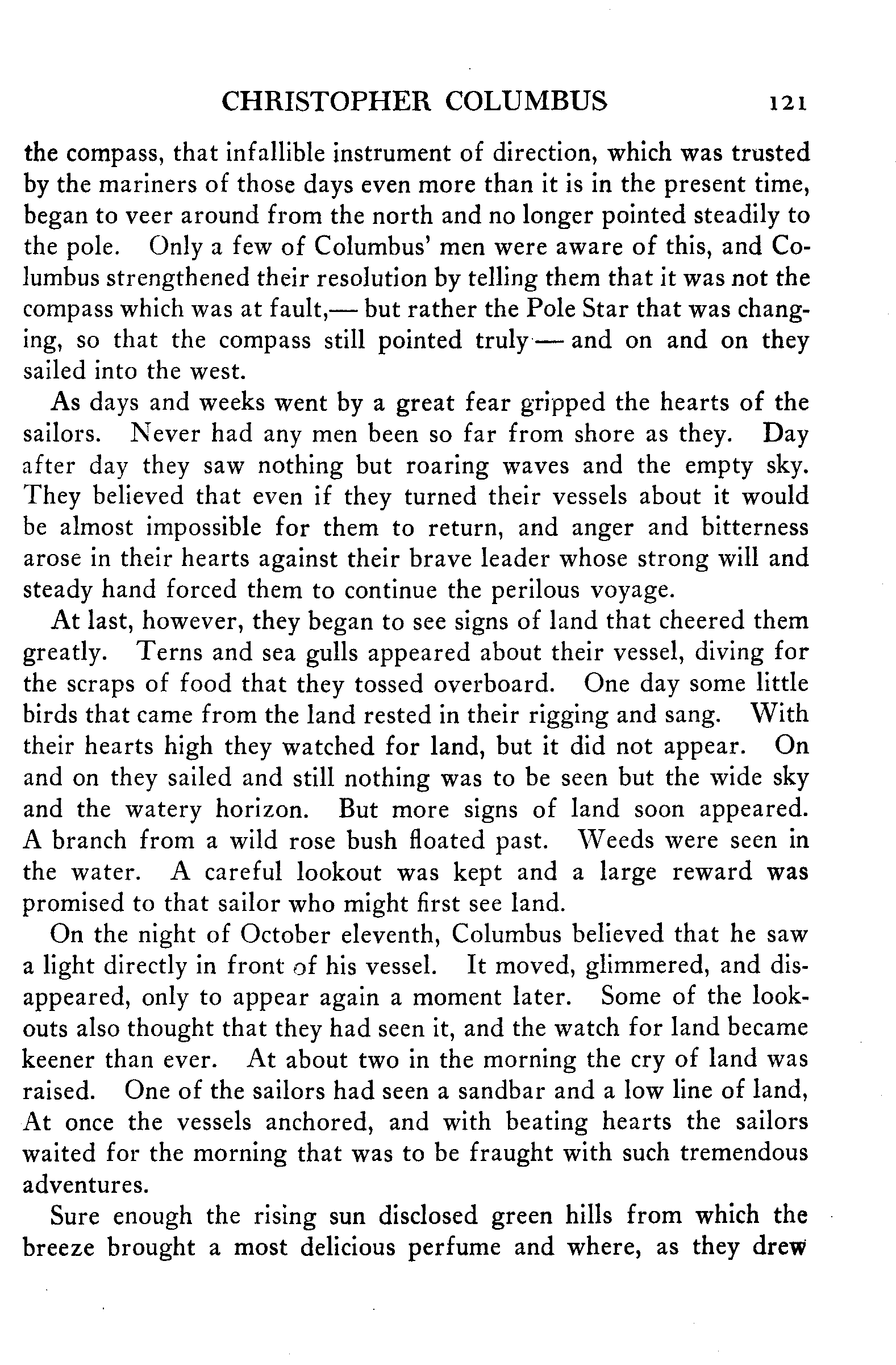 CHRISTOPHER COLUMBUS 121

the compass, that infallible instrument of direction, which was trusted by the mariners of those days even more than it is in the present time, began to veer around from the north and no longer pointed steadily to the pole. Only a few of Columbus' men were aware of this, and Columbus strengthened their resolution by telling them that it was not the compass which was at fault,— but rather the Pole Star that was changing, so that the compass still pointed truly — and on and on they sailed into the west.

As days and weeks went by a great fear gripped the hearts of the sailors. Never had any men been so far from shore as they. Day after day they saw nothing but roaring waves and the empty sky. They believed that even if they turned their vessels about it would be almost impossible for them to return, and anger and bitterness arose in their hearts against their brave leader whose strong will and steady hand forced them to continue the perilous voyage.

At last, however, they began to see signs of land that cheered them greatly. Terns and sea gulls appeared about their vessel, diving for the scraps of food that they tossed overboard. One day some little birds that came from the land rested in their rigging and sang. With their hearts high they watched for land, but it did not appear. On and on they sailed and still nothing was to be seen but the wide sky and the watery horizon. But more signs of land soon appeared. A branch from a wild rose bush floated past. Weeds were seen in the water. A careful lookout was kept and a large reward was promised to that sailor who might first see land.

On the night of October eleventh, Columbus believed that he saw a light directly in front of his vessel. It moved, glimmered, and disappeared, only to appear again a moment later. Some of the lookouts also thought that they had seen it, and the watch for land became keener than ever. At about two in the morning the cry of land was raised. One of the sailors had seen a sandbar and a low line of land, At once the vessels anchored, and with beating hearts the sailors waited for the morning that was to be fraught with such tremendous adventures.

Sure enough the rising sun disclosed green hills from which the breeze brought a most delicious perfume and where, as they drew